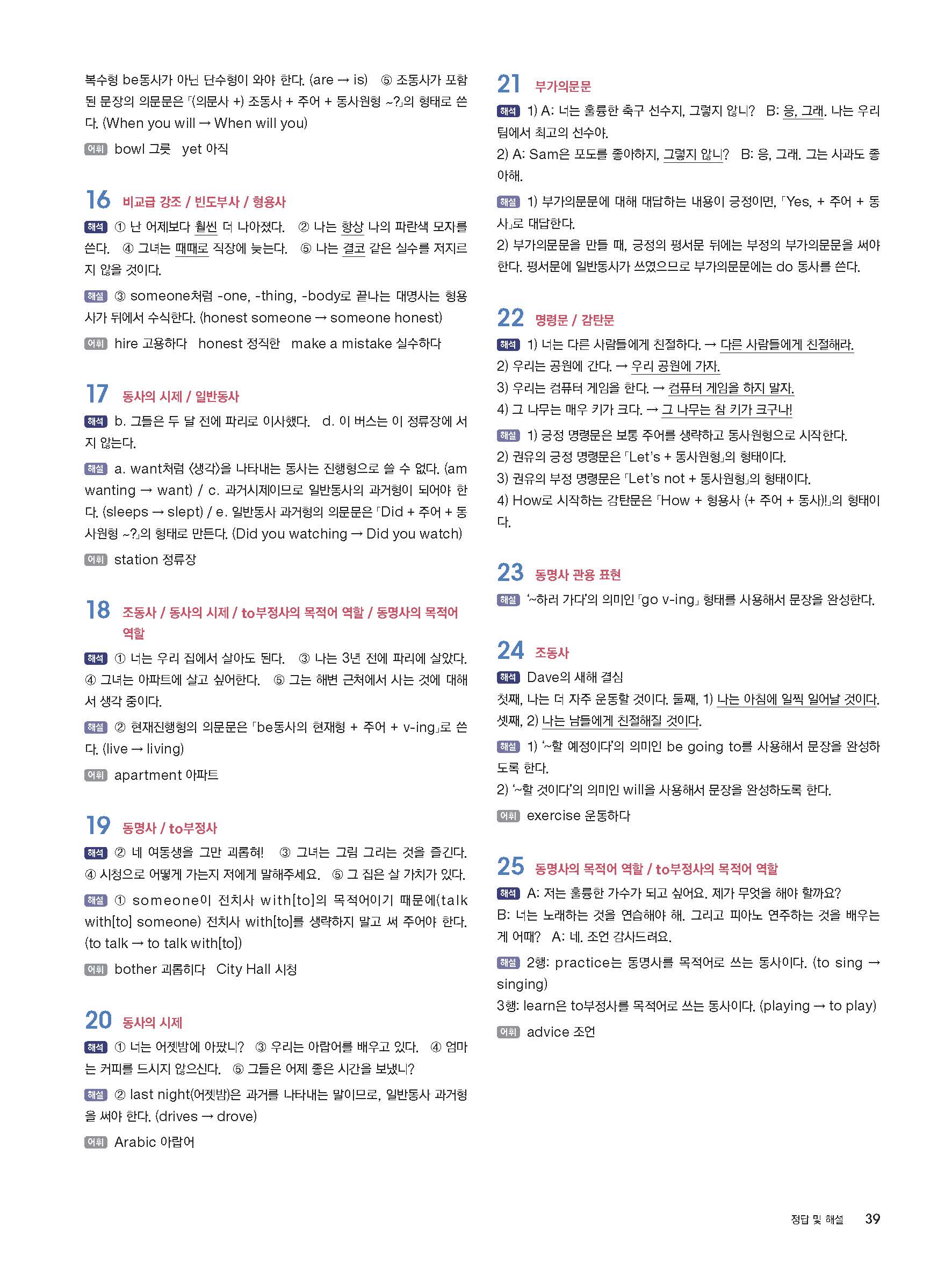 복수형 be동사가 아닌 단수형이 와야 한다. (are → is) ⑤ 조동사가 포함된 문장의 의문문은 「(의문사 +) 조동사 + 주어 + 동사원형 ~?」의 형태로 쓴다. (When you will → When will you)

어휘 bowl 그릇 yet 아직

16 비교급 강조 / 빈도부사 / 형용사

해석 ① 난 어제보다 훨씬 더 나아졌다. ② 나는 항상 나의 파란색 모자를 쓴다. ④ 그녀는 때때로 직장에 늦는다. ⑤ 나는 결코 같은 실수를 저지르지 않을 것이다.

해설 ③ someone처럼 -one, -thing, -body로 끝나는 대명사는 형용사가 뒤에서 수식한다. (honest someone → someone honest)

어휘 hire 고용하다 honest 정직한 make a mistake 실수하다

17 동사의 시제 / 일반동사

해석 b. 그들은 두 달 전에 파리로 이사했다. d. 이 버스는 이 정류장에 서지 않는다.

해설 a. want처럼 〈생각〉을 나타내는 동사는 진행형으로 쓸 수 없다. (am wanting → want) / c. 과거시제이므로 일반동사의 과거형이 되어야 한다. (sleeps → slept) / e. 일반동사 과거형의 의문문은 「Did + 주어 + 동사원형 ~?」의 형태로 만든다. (Did you watching → Did you watch)

어휘 station 정류장

18 조동사 / 동사의 시제 / to부정사의 목적어 역할 / 동명사의 목적어 역할

해석 ① 너는 우리 집에서 살아도 된다. ③ 나는 3년 전에 파리에 살았다. ④ 그녀는 아파트에 살고 싶어한다. ⑤ 그는 해변 근처에서 사는 것에 대해서 생각 중이다.

해설 ② 현재진행형의 의문문은 「be동사의 현재형 + 주어 + v-ing」로 쓴다. (live → living)

어휘 apartment 아파트

19 동명사 / to부정사

해석 ② 네 여동생을 그만 괴롭혀! ③ 그녀는 그림 그리는 것을 즐긴다. ④ 시청으로 어떻게 가는지 저에게 말해주세요. ⑤ 그 집은 살 가치가 있다.

해설 ① someone이 전치사 with[to]의 목적어이기 때문에(talk with[to] someone) 전치사 with[to]를 생략하지 말고 써 주어야 한다. (to talk → to talk with[to])

어휘 bother 괴롭히다 City Hall 시청

20 동사의 시제

해석 ① 너는 어젯밤에 아팠니? ③ 우리는 아랍어를 배우고 있다. ④ 엄마는 커피를 드시지 않으신다. ⑤ 그들은 어제 좋은 시간을 보냈니?

해설 ② last night(어젯밤)은 과거를 나타내는 말이므로, 일반동사 과거형을 써야 한다. (drives → drove)

어휘 Arabic 아랍어

21 부가의문문

해석 1) A: 너는 훌륭한 축구 선수지, 그렇지 않니? B: 응, 그래. 나는 우리 팀에서 최고의 선수야.
2) A: Sam은 포도를 좋아하지, 그렇지 않니? B: 응, 그래. 그는 사과도 좋아해.

해설 1) 부가의문문에 대해 대답하는 내용이 긍정이면, 「Yes, + 주어 + 동사」로 대답한다.
2) 부가의문문을 만들 때, 긍정의 평서문 뒤에는 부정의 부가의문문을 써야 한다. 평서문에 일반동사가 쓰였으므로 부가의문문에는 do 동사를 쓴다.

22 명령문 / 감탄문

해석 1) 너는 다른 사람들에게 친절하다. → 다른 사람들에게 친절해라.
2) 우리는 공원에 간다. → 우리 공원에 가자.
3) 우리는 컴퓨터 게임을 한다. → 컴퓨터 게임을 하지 말자.
4) 그 나무는 매우 키가 크다. → 그 나무는 참 키가 크구나!

해설 1) 긍정 명령문은 보통 주어를 생략하고 동사원형으로 시작한다.
2) 권유의 긍정 명령문은 「Let's + 동사원형」의 형태이다.
3) 권유의 부정 명령문은 「Let's not + 동사원형」의 형태이다.
4) How로 시작하는 감탄문은 「How + 형용사 (+ 주어 + 동사)!」의 형태이다.

23 동명사 관용 표현

해설 '~하러 가다'의 의미인 「go v-ing」 형태를 사용해서 문장을 완성한다.

24 조동사

해석 Dave의 새해 결심
첫째, 나는 더 자주 운동할 것이다. 둘째, 1) 나는 아침에 일찍 일어날 것이다. 셋째, 2) 나는 남들에게 친절해질 것이다.

해설 1) '~할 예정이다'의 의미인 be going to를 사용해서 문장을 완성하도록 한다.
2) '~할 것이다'의 의미인 will을 사용해서 문장을 완성하도록 한다.

어휘 exercise 운동하다

25 동명사의 목적어 역할 / to부정사의 목적어 역할

해석 A: 저는 훌륭한 가수가 되고 싶어요. 제가 무엇을 해야 할까요?
B: 너는 노래하는 것을 연습해야 해. 그리고 피아노 연주하는 것을 배우는 게 어때? A: 네. 조언 감사드려요.

해설 2행: practice는 동명사를 목적어로 쓰는 동사이다. (to sing → singing)
3행: learn은 to부정사를 목적어로 쓰는 동사이다. (playing → to play)

어휘 advice 조언

정답 및 해설 39